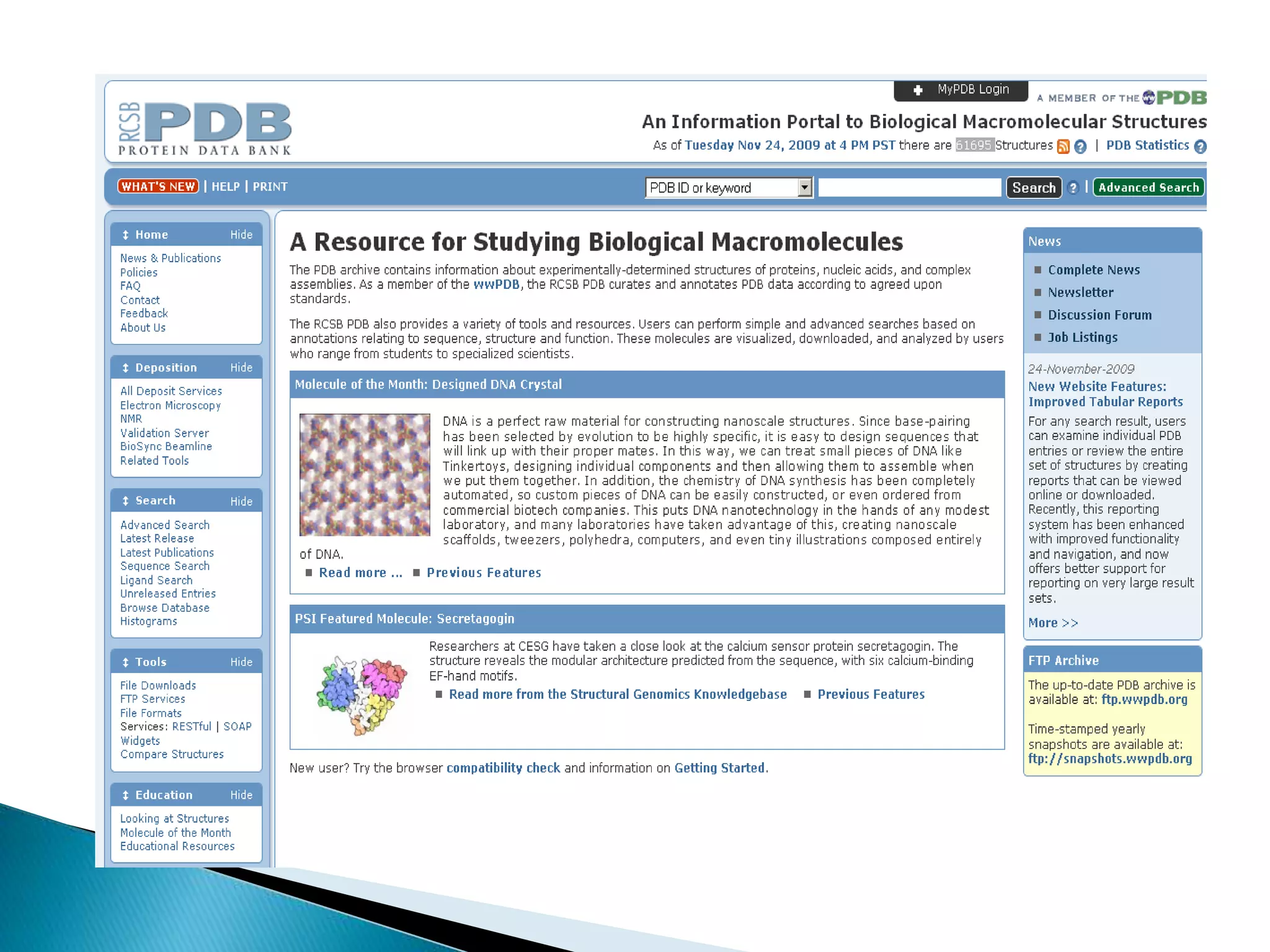 RCSB PDB PROTEIN DATA BANK

MyPDB Login

A MEMBER OF THE PDB

An Information Portal to Biological Macromolecular Structures

As of Tuesday Nov 24, 2009 at 4 PM PST there are 61695 Structures | PDB Statistics

WHAT'S NEW | HELP | PRINT

PDB ID or keyword

Search | Advanced Search

Home Hide

News & Publications
Policies
FAQ
Contact
Feedback
About Us

Deposition Hide

All Deposit Services
Electron Microscopy
NMR
Validation Server
BioSync Beamline
Related Tools

Search Hide

Advanced Search
Latest Release
Latest Publications
Sequence Search
Ligand Search
Unreleased Entries
Browse Database
Histograms

Tools Hide

File Downloads
FTP Services
File Formats
Services: RESTful | SOAP
Widgets
Compare Structures

Education Hide

Looking at Structures
Molecule of the Month
Educational Resources

A Resource for Studying Biological Macromolecules

The PDB archive contains information about experimentally-determined structures of proteins, nucleic acids, and complex assemblies. As a member of the wwPDB, the RCSB PDB curates and annotates PDB data according to agreed upon standards.

The RCSB PDB also provides a variety of tools and resources. Users can perform simple and advanced searches based on annotations relating to sequence, structure and function. These molecules are visualized, downloaded, and analyzed by users who range from students to specialized scientists.

Molecule of the Month: Designed DNA Crystal

DNA is a perfect raw material for constructing nanoscale structures. Since base-pairing has been selected by evolution to be highly specific, it is easy to design sequences that will link up with their proper mates. In this way, we can treat small pieces of DNA like Tinkertoys, designing individual components and then allowing them to assemble when we put them together. In addition, the chemistry of DNA synthesis has been completely automated, so custom pieces of DNA can be easily constructed, or even ordered from commercial biotech companies. This puts DNA nanotechnology in the hands of any modest laboratory, and many laboratories have taken advantage of this, creating nanoscale scaffolds, tweezers, polyhedra, computers, and even tiny illustrations composed entirely of DNA.

Read more ... Previous Features

PSI Featured Molecule: Secretagogin

Researchers at CESG have taken a close look at the calcium sensor protein secretagogin. The structure reveals the modular architecture predicted from the sequence, with six calcium-binding EF-hand motifs.

Read more from the Structural Genomics Knowledgebase Previous Features

New user? Try the browser compatibility check and information on Getting Started.

News

Complete News
Newsletter
Discussion Forum
Job Listings

24-November-2009

New Website Features: Improved Tabular Reports

For any search result, users can examine individual PDB entries or review the entire set of structures by creating reports that can be viewed online or downloaded. Recently, this reporting system has been enhanced with improved functionality and navigation, and now offers better support for reporting on very large result sets.

More >>

FTP Archive

The up-to-date PDB archive is available at: ftp.wwpdb.org

Time-stamped yearly snapshots are available at: ftp://snapshots.wwpdb.org